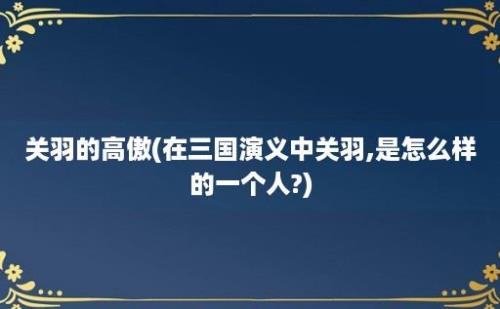 关羽的高傲(在三国演义中关羽,是怎么样的一个人?)